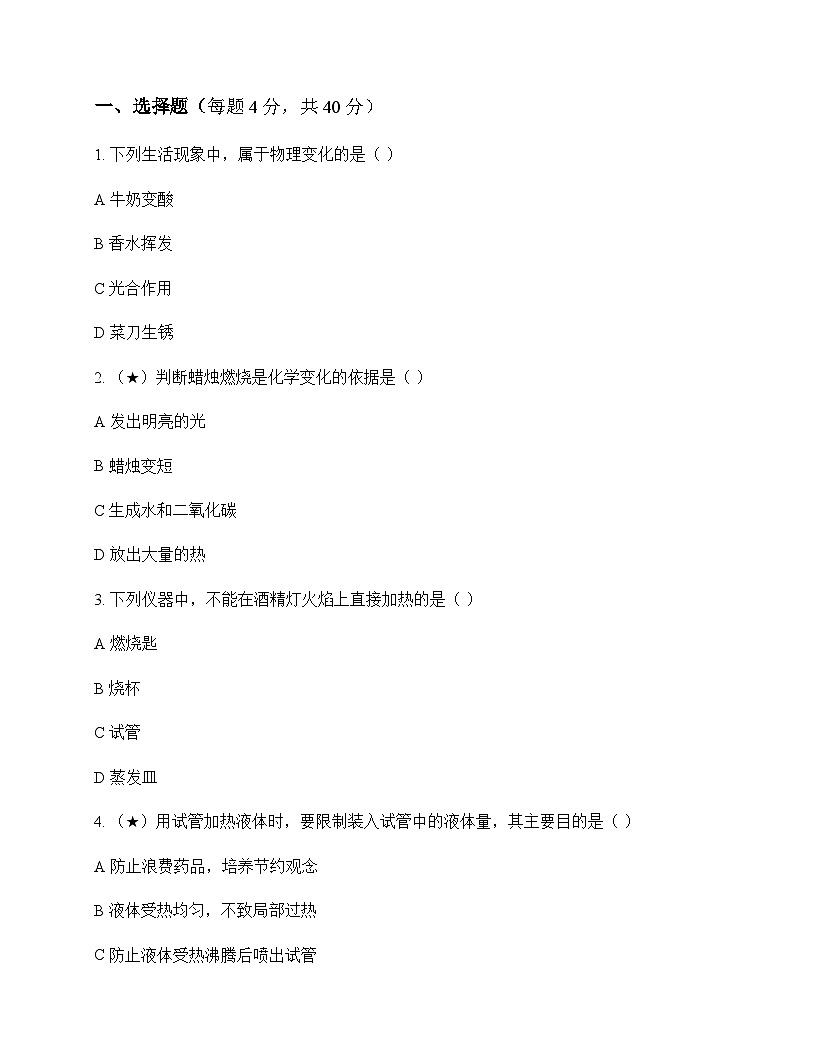 一、选择题（每题 4 分，共 40 分）

1. 下列生活现象中，属于物理变化的是（ ）

A 牛奶变酸

B 香水挥发

C 光合作用

D 菜刀生锈

2. （★）判断蜡烛燃烧是化学变化的依据是（ ）

A 发出明亮的光

B 蜡烛变短

C 生成水和二氧化碳

D 放出大量的热

3. 下列仪器中，不能在酒精灯火焰上直接加热的是（ ）

A 燃烧匙

B 烧杯

C 试管

D 蒸发皿

4. （★）用试管加热液体时，要限制装入试管中的液体量，其主要目的是（ ）

A 防止浪费药品，培养节约观念

B 液体受热均匀，不致局部过热

C 防止液体受热沸腾后喷出试管